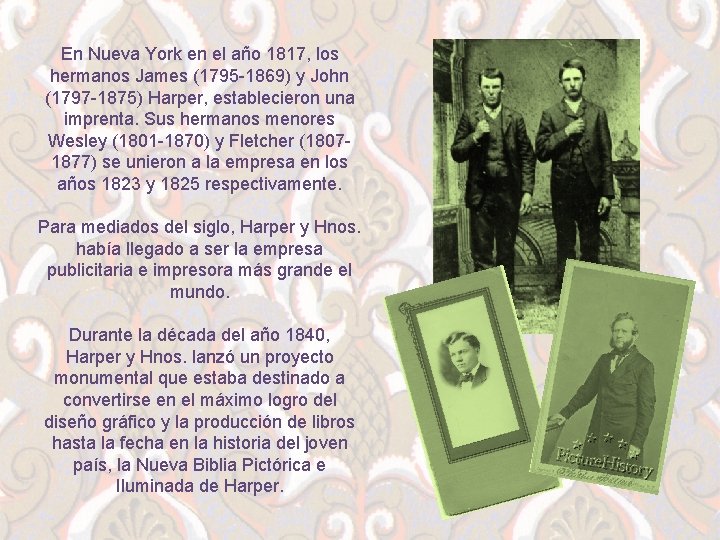 En Nueva York en el año 1817, los hermanos James (1795-1869) y John (1797-1875) Harper, establecieron una imprenta. Sus hermanos menores Wesley (1801-1870) y Fletcher (1807-1877) se unieron a la empresa en los años 1823 y 1825 respectivamente.

Para mediados del siglo, Harper y Hnos. había llegado a ser la empresa publicitaria e impresora más grande el mundo.

Durante la década del año 1840, Harper y Hnos. lanzó un proyecto monumental que estaba destinado a convertirse en el máximo logro del diseño gráfico y la producción de libros hasta la fecha en la historia del joven país, la Nueva Biblia Pictórica e Iluminada de Harper.

PictureHistory